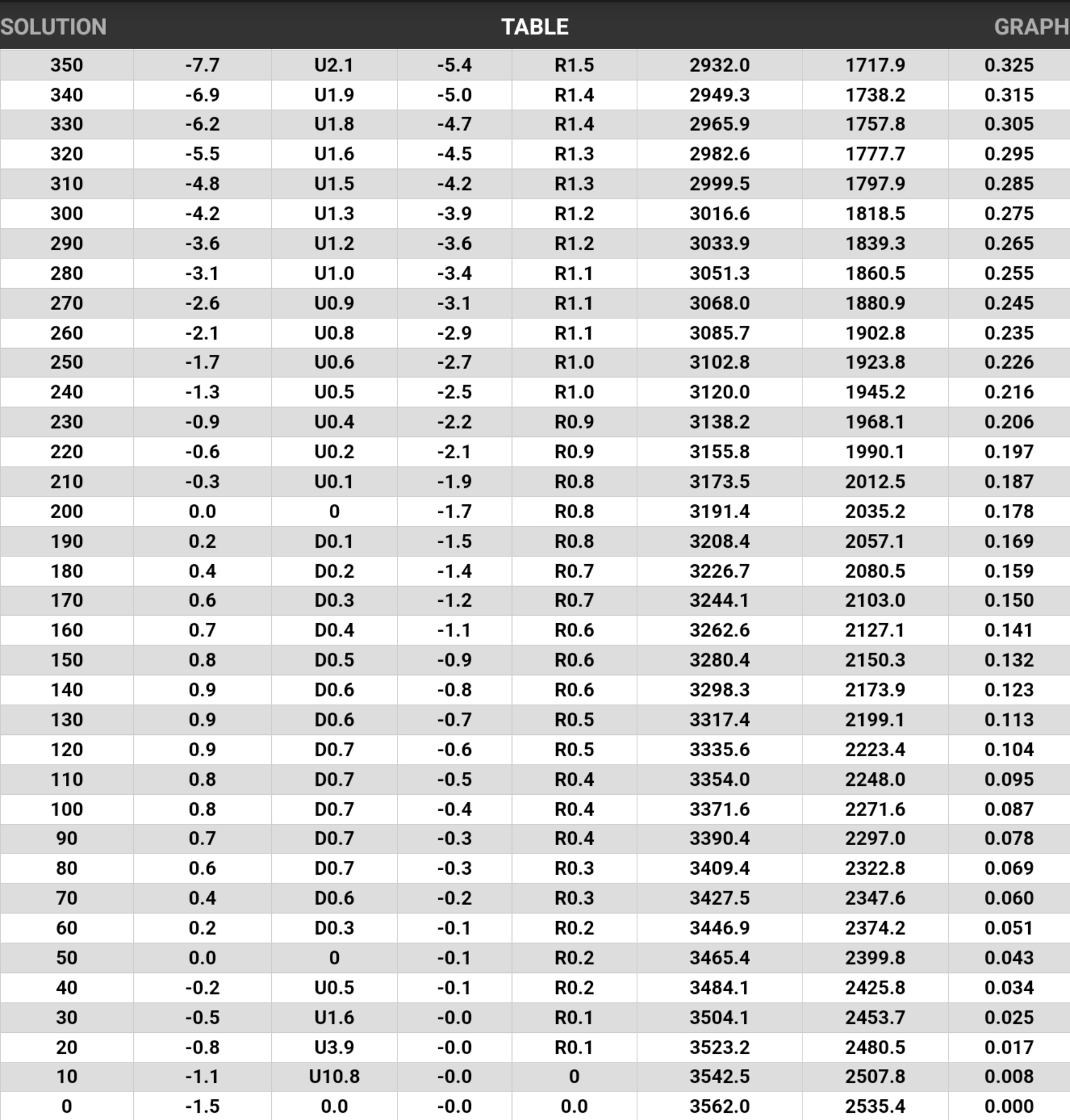 SOLUTION TABLE GRAPH

| | | | | | | | |
|---|---|---|---|---|---|---|---|
| 350 | -7.7 | U2.1 | -5.4 | R1.5 | 2932.0 | 1717.9 | 0.325 |
| 340 | -6.9 | U1.9 | -5.0 | R1.4 | 2949.3 | 1738.2 | 0.315 |
| 330 | -6.2 | U1.8 | -4.7 | R1.4 | 2965.9 | 1757.8 | 0.305 |
| 320 | -5.5 | U1.6 | -4.5 | R1.3 | 2982.6 | 1777.7 | 0.295 |
| 310 | -4.8 | U1.5 | -4.2 | R1.3 | 2999.5 | 1797.9 | 0.285 |
| 300 | -4.2 | U1.3 | -3.9 | R1.2 | 3016.6 | 1818.5 | 0.275 |
| 290 | -3.6 | U1.2 | -3.6 | R1.2 | 3033.9 | 1839.3 | 0.265 |
| 280 | -3.1 | U1.0 | -3.4 | R1.1 | 3051.3 | 1860.5 | 0.255 |
| 270 | -2.6 | U0.9 | -3.1 | R1.1 | 3068.0 | 1880.9 | 0.245 |
| 260 | -2.1 | U0.8 | -2.9 | R1.1 | 3085.7 | 1902.8 | 0.235 |
| 250 | -1.7 | U0.6 | -2.7 | R1.0 | 3102.8 | 1923.8 | 0.226 |
| 240 | -1.3 | U0.5 | -2.5 | R1.0 | 3120.0 | 1945.2 | 0.216 |
| 230 | -0.9 | U0.4 | -2.2 | R0.9 | 3138.2 | 1968.1 | 0.206 |
| 220 | -0.6 | U0.2 | -2.1 | R0.9 | 3155.8 | 1990.1 | 0.197 |
| 210 | -0.3 | U0.1 | -1.9 | R0.8 | 3173.5 | 2012.5 | 0.187 |
| 200 | 0.0 | 0 | -1.7 | R0.8 | 3191.4 | 2035.2 | 0.178 |
| 190 | 0.2 | D0.1 | -1.5 | R0.8 | 3208.4 | 2057.1 | 0.169 |
| 180 | 0.4 | D0.2 | -1.4 | R0.7 | 3226.7 | 2080.5 | 0.159 |
| 170 | 0.6 | D0.3 | -1.2 | R0.7 | 3244.1 | 2103.0 | 0.150 |
| 160 | 0.7 | D0.4 | -1.1 | R0.6 | 3262.6 | 2127.1 | 0.141 |
| 150 | 0.8 | D0.5 | -0.9 | R0.6 | 3280.4 | 2150.3 | 0.132 |
| 140 | 0.9 | D0.6 | -0.8 | R0.6 | 3298.3 | 2173.9 | 0.123 |
| 130 | 0.9 | D0.6 | -0.7 | R0.5 | 3317.4 | 2199.1 | 0.113 |
| 120 | 0.9 | D0.7 | -0.6 | R0.5 | 3335.6 | 2223.4 | 0.104 |
| 110 | 0.8 | D0.7 | -0.5 | R0.4 | 3354.0 | 2248.0 | 0.095 |
| 100 | 0.8 | D0.7 | -0.4 | R0.4 | 3371.6 | 2271.6 | 0.087 |
| 90 | 0.7 | D0.7 | -0.3 | R0.4 | 3390.4 | 2297.0 | 0.078 |
| 80 | 0.6 | D0.7 | -0.3 | R0.3 | 3409.4 | 2322.8 | 0.069 |
| 70 | 0.4 | D0.6 | -0.2 | R0.3 | 3427.5 | 2347.6 | 0.060 |
| 60 | 0.2 | D0.3 | -0.1 | R0.2 | 3446.9 | 2374.2 | 0.051 |
| 50 | 0.0 | 0 | -0.1 | R0.2 | 3465.4 | 2399.8 | 0.043 |
| 40 | -0.2 | U0.5 | -0.1 | R0.2 | 3484.1 | 2425.8 | 0.034 |
| 30 | -0.5 | U1.6 | -0.0 | R0.1 | 3504.1 | 2453.7 | 0.025 |
| 20 | -0.8 | U3.9 | -0.0 | R0.1 | 3523.2 | 2480.5 | 0.017 |
| 10 | -1.1 | U10.8 | -0.0 | 0 | 3542.5 | 2507.8 | 0.008 |
| 0 | -1.5 | 0.0 | -0.0 | 0.0 | 3562.0 | 2535.4 | 0.000 |